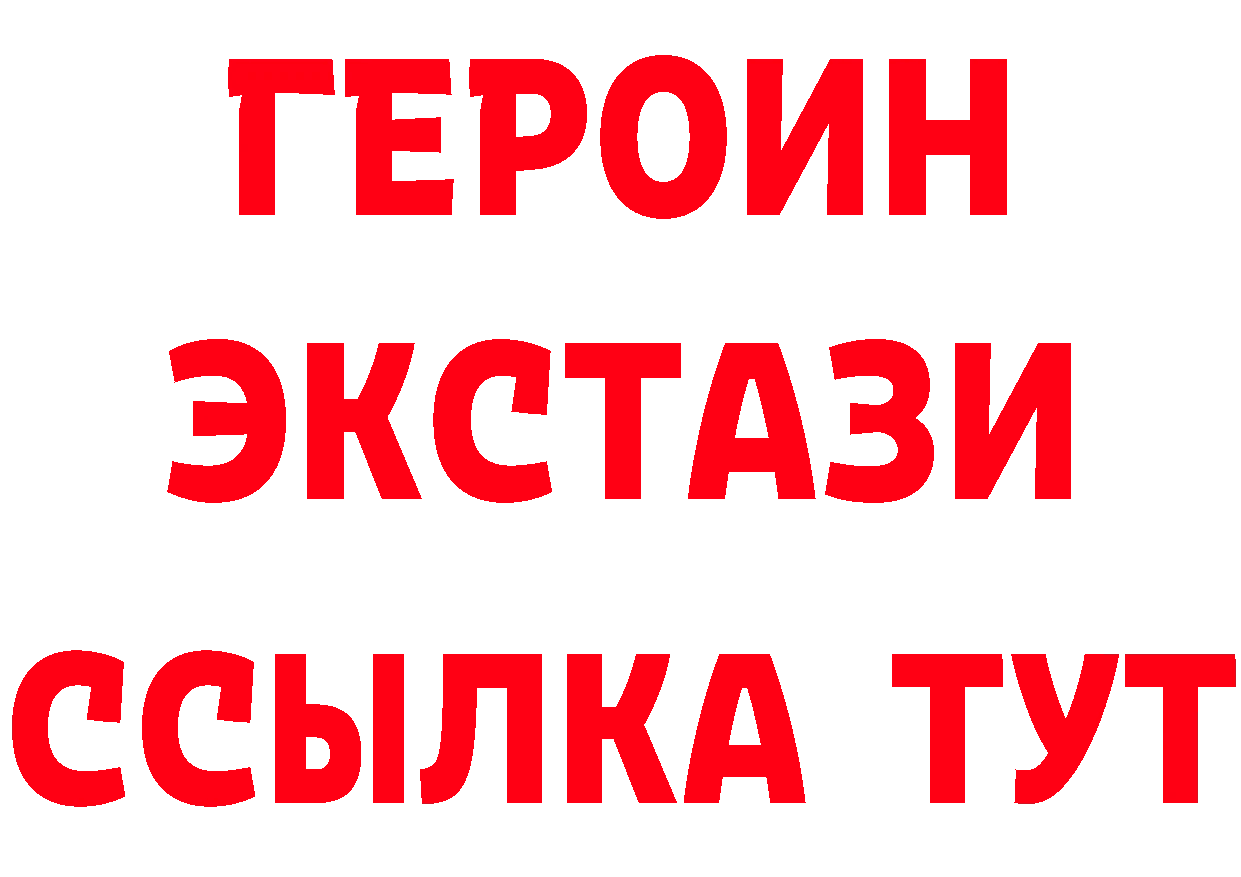 ГЕРОИН
ЭКСТАЗИ
ССЫЛКА ТУТ